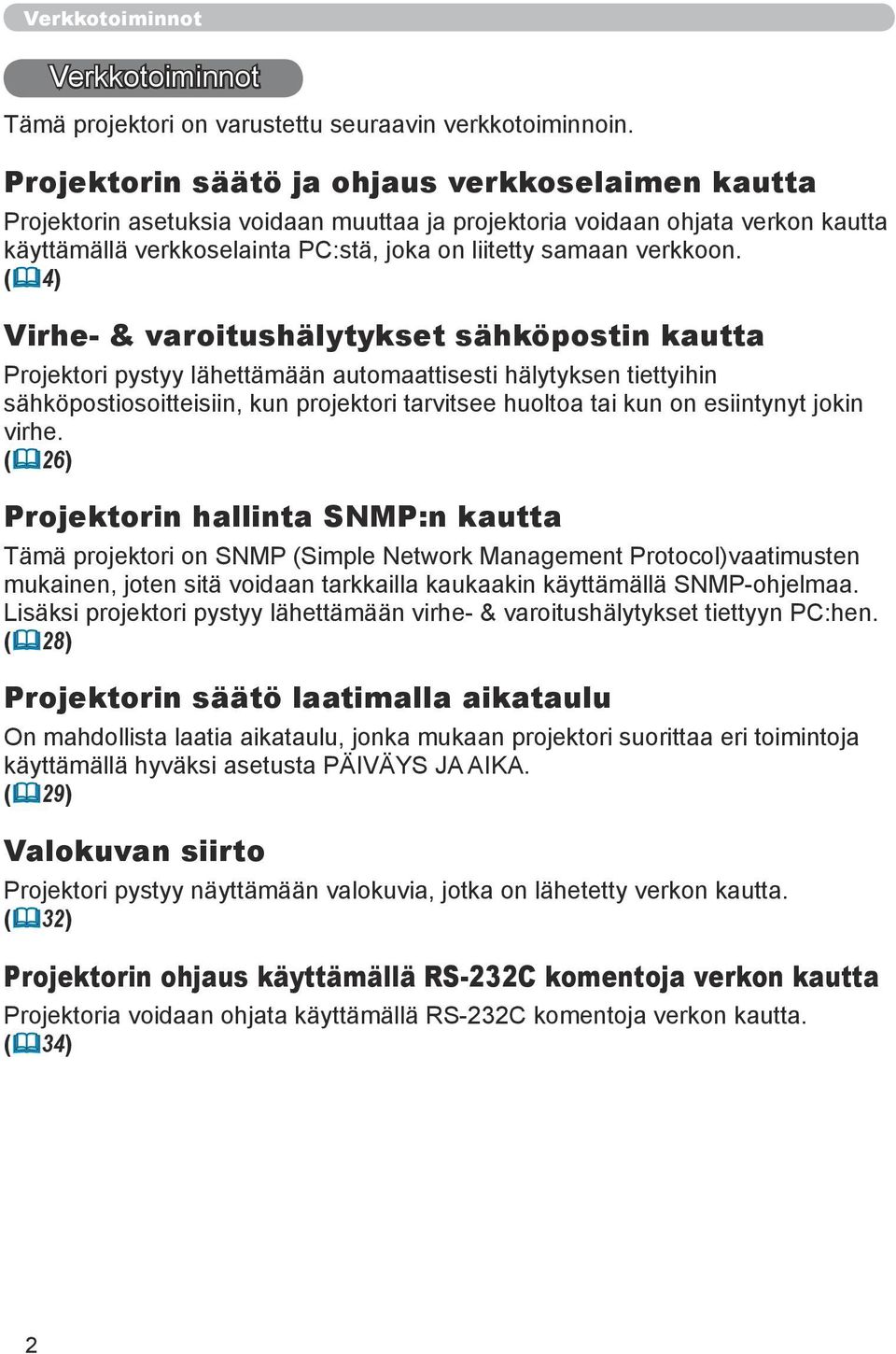 Verkkotoiminnot

Verkkotoiminnot

Tämä projektori on varustettu seuraavin verkkotoiminnoin.

Projektorin säätö ja ohjaus verkkoselaimen kautta

Projektorin asetuksia voidaan muuttaa ja projektoria voidaan ohjata verkon kautta käyttämällä verkkoselainta PC:stä, joka on liitetty samaan verkkoon.
(4)

Virhe- & varoitushälytykset sähköpostin kautta

Projektori pystyy lähettämään automaattisesti hälytyksen tiettyihin sähköpostiosoitteisiin, kun projektori tarvitsee huoltoa tai kun on esiintynyt jokin virhe.
(26)

Projektorin hallinta SNMP:n kautta

Tämä projektori on SNMP (Simple Network Management Protocol)vaatimusten mukainen, joten sitä voidaan tarkkailla kaukaakin käyttämällä SNMP-ohjelmaa. Lisäksi projektori pystyy lähettämään virhe- & varoitushälytykset tiettyyn PC:hen.
(28)

Projektorin säätö laatimalla aikataulu

On mahdollista laatia aikataulu, jonka mukaan projektori suorittaa eri toimintoja käyttämällä hyväksi asetusta PÄIVÄYS JA AIKA.
(29)

Valokuvan siirto

Projektori pystyy näyttämään valokuvia, jotka on lähetetty verkon kautta.
(32)

Projektorin ohjaus käyttämällä RS-232C komentoja verkon kautta

Projektoria voidaan ohjata käyttämällä RS-232C komentoja verkon kautta.
(34)

2